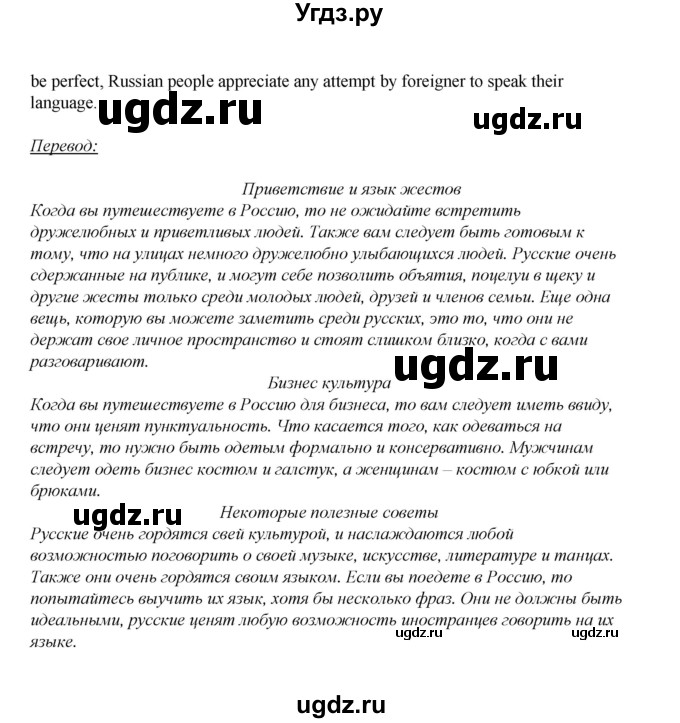 Угдз.ру

be perfect, Russian people appreciate any attempt by foreigner to speak their language. ugdz.ru ugdz.ru

Перевод:

Приветствие и язык жестов
Когда вы путешествуете в Россию, то не ожидайте встретить дружелюбных и приветливых людей. Также вам следует быть готовым к тому, что на улицах немного дружелюбно улыбающихся людей. Русские очень сдержанные на публике, и могут себе позволить объятия, поцелуи в щеку и другие жесты только среди молодых людей, друзей и членов семьи. Еще одна вещь, которую вы можете заметить среди русских, это то, что они не держат свое личное пространство и стоят слишком близко, когда с вами разговаривают.

ugdz.ru

Бизнес культура
Когда вы путешествуете в Россию для бизнеса, то вам следует иметь ввиду, что они ценят пунктуальность. Что касается того, как одеваться на встречу, то нужно быть одетым формально и консервативно. Мужчинам следует одеть бизнес костюм и галстук, а женщинам – костюм с юбкой или брюками.

ugdz.ru

Некоторые полезные советы
Русские очень гордятся свей культурой, и наслаждаются любой возможностью поговорить о своей музыке, искусстве, литературе и танцах. Также они очень гордятся своим языком. Если вы поедете в Россию, то попытайтесь выучить их язык, хотя бы несколько фраз. Они не должны быть идеальными, русские ценят любую возможность иностранцев говорить на их языке.

ugdz.ru ugdz.ru

ugdz.ru